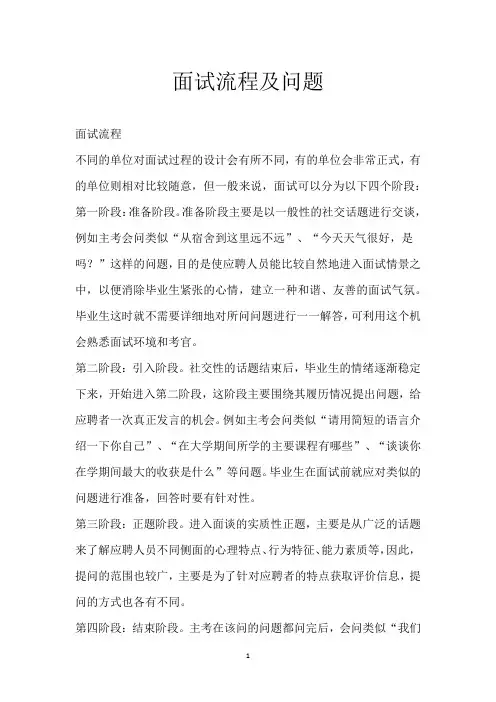 面试流程及问题

面试流程

不同的单位对面试过程的设计会有所不同，有的单位会非常正式，有的单位则相对比较随意，但一般来说，面试可以分为以下四个阶段：

第一阶段：准备阶段。准备阶段主要是以一般性的社交话题进行交谈，例如主考会问类似“从宿舍到这里远不远”、“今天天气很好，是吗？”这样的问题，目的是使应聘人员能比较自然地进入面试情景之中，以便消除毕业生紧张的心情，建立一种和谐、友善的面试气氛。毕业生这时就不需要详细地对所问问题进行一一解答，可利用这个机会熟悉面试环境和考官。

第二阶段：引入阶段。社交性的话题结束后，毕业生的情绪逐渐稳定下来，开始进入第二阶段，这阶段主要围绕其履历情况提出问题，给应聘者一次真正发言的机会。例如主考会问类似“请用简短的语言介绍一下你自己”、“在大学期间所学的主要课程有哪些”、“谈谈你在学期间最大的收获是什么”等问题。毕业生在面试前就应对类似的问题进行准备，回答时要有针对性。

第三阶段：正题阶段。进入面谈的实质性正题，主要是从广泛的话题来了解应聘人员不同侧面的心理特点、行为特征、能力素质等，因此，提问的范围也较广，主要是为了针对应聘者的特点获取评价信息，提问的方式也各有不同。

第四阶段：结束阶段。主考在该问的问题都问完后，会问类似“我们

1